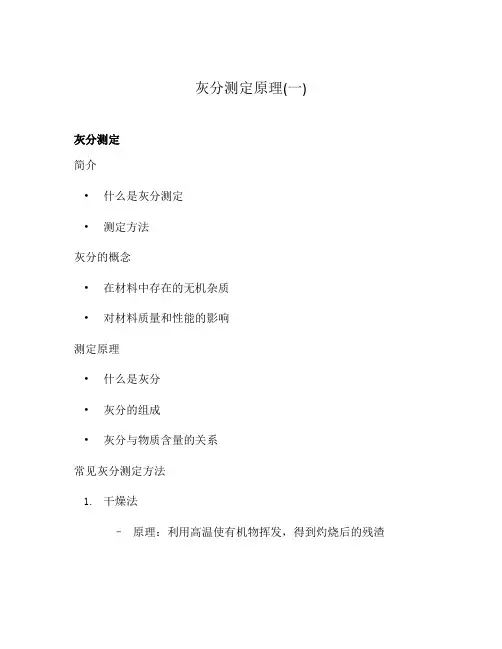 灰分测定原理(一)

灰分测定

简介

• 什么是灰分测定
• 测定方法

灰分的概念

• 在材料中存在的无机杂质
• 对材料质量和性能的影响

测定原理

• 什么是灰分
• 灰分的组成
• 灰分与物质含量的关系

常见灰分测定方法

1. 干燥法
– 原理：利用高温使有机物挥发，得到灼烧后的残渣